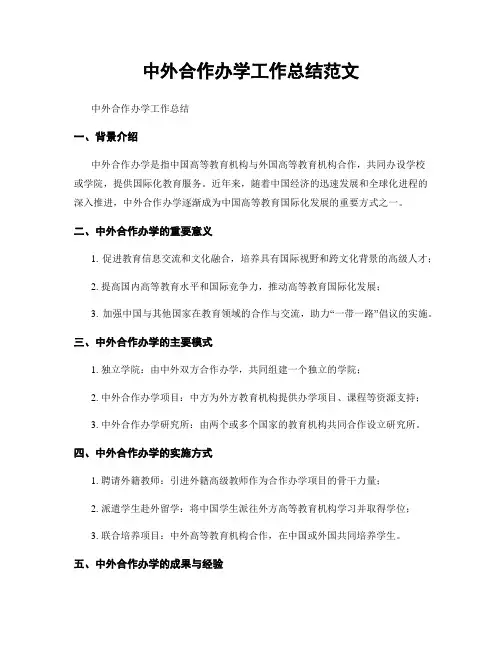 中外合作办学工作总结范文

中外合作办学工作总结

一、背景介绍

中外合作办学是指中国高等教育机构与外国高等教育机构合作，共同办设学校或学院，提供国际化教育服务。近年来，随着中国经济的迅速发展和全球化进程的深入推进，中外合作办学逐渐成为中国高等教育国际化发展的重要方式之一。

二、中外合作办学的重要意义

1. 促进教育信息交流和文化融合，培养具有国际视野和跨文化背景的高级人才；

2. 提高国内高等教育水平和国际竞争力，推动高等教育国际化发展；

3. 加强中国与其他国家在教育领域的合作与交流，助力“一带一路”倡议的实施。

三、中外合作办学的主要模式

1. 独立学院：由中外双方合作办学，共同组建一个独立的学院；

2. 中外合作办学项目：中方为外方教育机构提供办学项目、课程等资源支持；

3. 中外合作办学研究所：由两个或多个国家的教育机构共同合作设立研究所。

四、中外合作办学的实施方式

1. 聘请外籍教师：引进外籍高级教师作为合作办学项目的骨干力量；

2. 派遣学生赴外留学：将中国学生派往外方高等教育机构学习并取得学位；

3. 联合培养项目：中外高等教育机构合作，在中国或外国共同培养学生。

五、中外合作办学的成果与经验